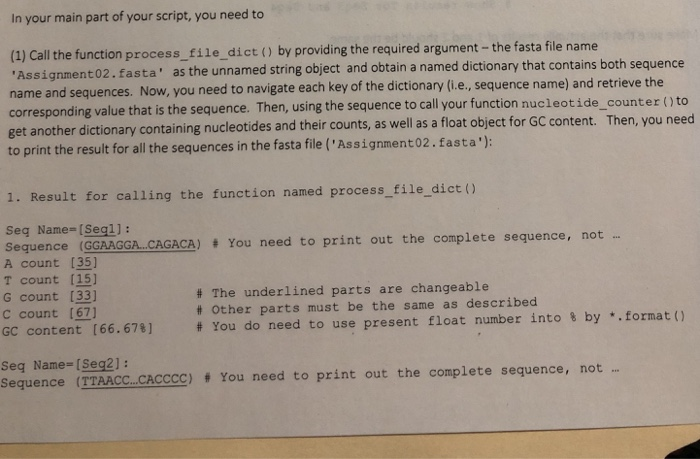 In your main part of your script, you need to

(1) Call the function process_file_dict() by providing the required argument – the fasta file name 'Assignment02.fasta' as the unnamed string object and obtain a named dictionary that contains both sequence name and sequences. Now, you need to navigate each key of the dictionary (i.e., sequence name) and retrieve the corresponding value that is the sequence. Then, using the sequence to call your function nucleotide_counter() to get another dictionary containing nucleotides and their counts, as well as a float object for GC content. Then, you need to print the result for all the sequences in the fasta file ('Assignment02.fasta'):

1. Result for calling the function named process_file_dict()

Seq Name=[Seq1]:
Sequence (GGAAGGA...CAGACA) # You need to print out the complete sequence, not ...
A count [35]
T count [15]
G count [33]  # The underlined parts are changeable
C count [67]  # Other parts must be the same as described
GC content [66.67%]  # You do need to use present float number into % by *.format()

Seq Name=[Seq2]:
Sequence (TTAACC...CACCCC) # You need to print out the complete sequence, not ...